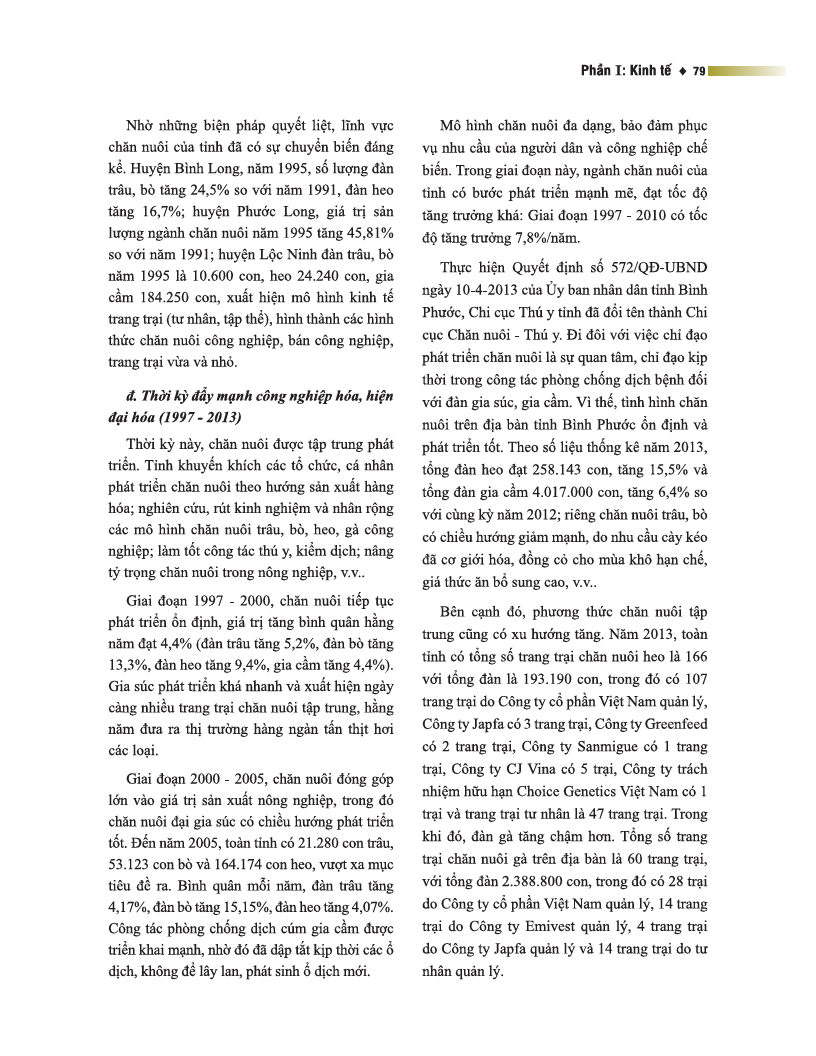 Phần I: Kinh tế ♦ 79

Nhờ những biện pháp quyết liệt, lĩnh vực chăn nuôi của tỉnh đã có sự chuyển biến đáng kể. Huyện Bình Long, năm 1995, số lượng đàn trâu, bò tăng 24,5% so với năm 1991, đàn heo tăng 16,7%; huyện Phước Long, giá trị sản lượng ngành chăn nuôi năm 1995 tăng 45,81% so với năm 1991; huyện Lộc Ninh đàn trâu, bò năm 1995 là 10.600 con, heo 24.240 con, gia cầm 184.250 con, xuất hiện mô hình kinh tế trang trại (tư nhân, tập thể), hình thành các hình thức chăn nuôi công nghiệp, bán công nghiệp, trang trại vừa và nhỏ.

đ. Thời kỳ đẩy mạnh công nghiệp hóa, hiện đại hóa (1997 - 2013)

Thời kỳ này, chăn nuôi được tập trung phát triển. Tỉnh khuyến khích các tổ chức, cá nhân phát triển chăn nuôi theo hướng sản xuất hàng hóa; nghiên cứu, rút kinh nghiệm và nhân rộng các mô hình chăn nuôi trâu, bò, heo, gà công nghiệp; làm tốt công tác thú y, kiểm dịch; nâng tỷ trọng chăn nuôi trong nông nghiệp, v.v..

Giai đoạn 1997 - 2000, chăn nuôi tiếp tục phát triển ổn định, giá trị tăng bình quân hằng năm đạt 4,4% (đàn trâu tăng 5,2%, đàn bò tăng 13,3%, đàn heo tăng 9,4%, gia cầm tăng 4,4%). Gia súc phát triển khá nhanh và xuất hiện ngày càng nhiều trang trại chăn nuôi tập trung, hằng năm đưa ra thị trường hàng ngàn tấn thịt hơi các loại.

Giai đoạn 2000 - 2005, chăn nuôi đóng góp lớn vào giá trị sản xuất nông nghiệp, trong đó chăn nuôi đại gia súc có chiều hướng phát triển tốt. Đến năm 2005, toàn tỉnh có 21.280 con trâu, 53.123 con bò và 164.174 con heo, vượt xa mục tiêu đề ra. Bình quân mỗi năm, đàn trâu tăng 4,17%, đàn bò tăng 15,15%, đàn heo tăng 4,07%. Công tác phòng chống dịch cúm gia cầm được triển khai mạnh, nhờ đó đã dập tắt kịp thời các ổ dịch, không để lây lan, phát sinh ổ dịch mới.

Mô hình chăn nuôi đa dạng, bảo đảm phục vụ nhu cầu của người dân và công nghiệp chế biến. Trong giai đoạn này, ngành chăn nuôi của tỉnh có bước phát triển mạnh mẽ, đạt tốc độ tăng trưởng khá: Giai đoạn 1997 - 2010 có tốc độ tăng trưởng 7,8%/năm.

Thực hiện Quyết định số 572/QĐ-UBND ngày 10-4-2013 của Ủy ban nhân dân tỉnh Bình Phước, Chi cục Thú y tỉnh đã đổi tên thành Chi cục Chăn nuôi - Thú y. Đi đôi với việc chỉ đạo phát triển chăn nuôi là sự quan tâm, chỉ đạo kịp thời trong công tác phòng chống dịch bệnh đối với đàn gia súc, gia cầm. Vì thế, tình hình chăn nuôi trên địa bàn tỉnh Bình Phước ổn định và phát triển tốt. Theo số liệu thống kê năm 2013, tổng đàn heo đạt 258.143 con, tăng 15,5% và tổng đàn gia cầm 4.017.000 con, tăng 6,4% so với cùng kỳ năm 2012; riêng chăn nuôi trâu, bò có chiều hướng giảm mạnh, do nhu cầu cày kéo đã cơ giới hóa, đồng cỏ cho mùa khô hạn chế, giá thức ăn bổ sung cao, v.v..

Bên cạnh đó, phương thức chăn nuôi tập trung cũng có xu hướng tăng. Năm 2013, toàn tỉnh có tổng số trang trại chăn nuôi heo là 166 với tổng đàn là 193.190 con, trong đó có 107 trang trại do Công ty cổ phần Việt Nam quản lý, Công ty Japfa có 3 trang trại, Công ty Greenfeed có 2 trang trại, Công ty Sanmigue có 1 trang trại, Công ty CJ Vina có 5 trại, Công ty trách nhiệm hữu hạn Choice Genetics Việt Nam có 1 trại và trang trại tư nhân là 47 trang trại. Trong khi đó, đàn gà tăng chậm hơn. Tổng số trang trại chăn nuôi gà trên địa bàn là 60 trang trại, với tổng đàn 2.388.800 con, trong đó có 28 trại do Công ty cổ phần Việt Nam quản lý, 14 trang trại do Công ty Emivest quản lý, 4 trang trại do Công ty Japfa quản lý và 14 trang trại do tư nhân quản lý.